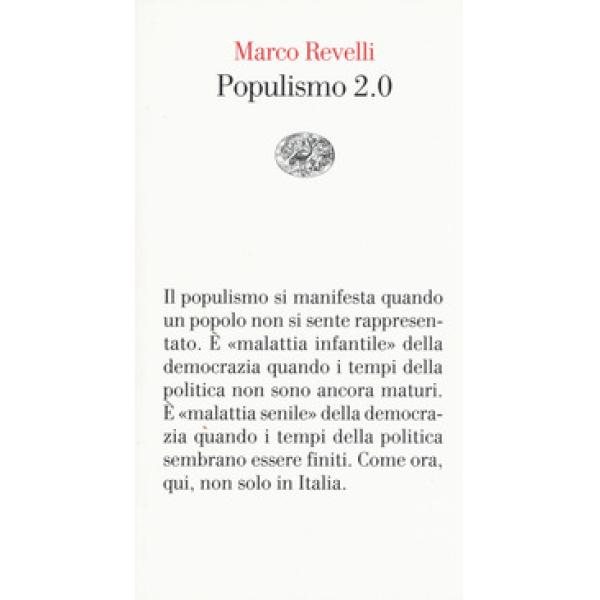 Marco Revelli
Populismo 2.0

Il populismo si manifesta quando un popolo non si sente rappresentato. È «malattia infantile» della democrazia quando i tempi della politica non sono ancora maturi. È «malattia senile» della democrazia quando i tempi della politica sembrano essere finiti. Come ora, qui, non solo in Italia.